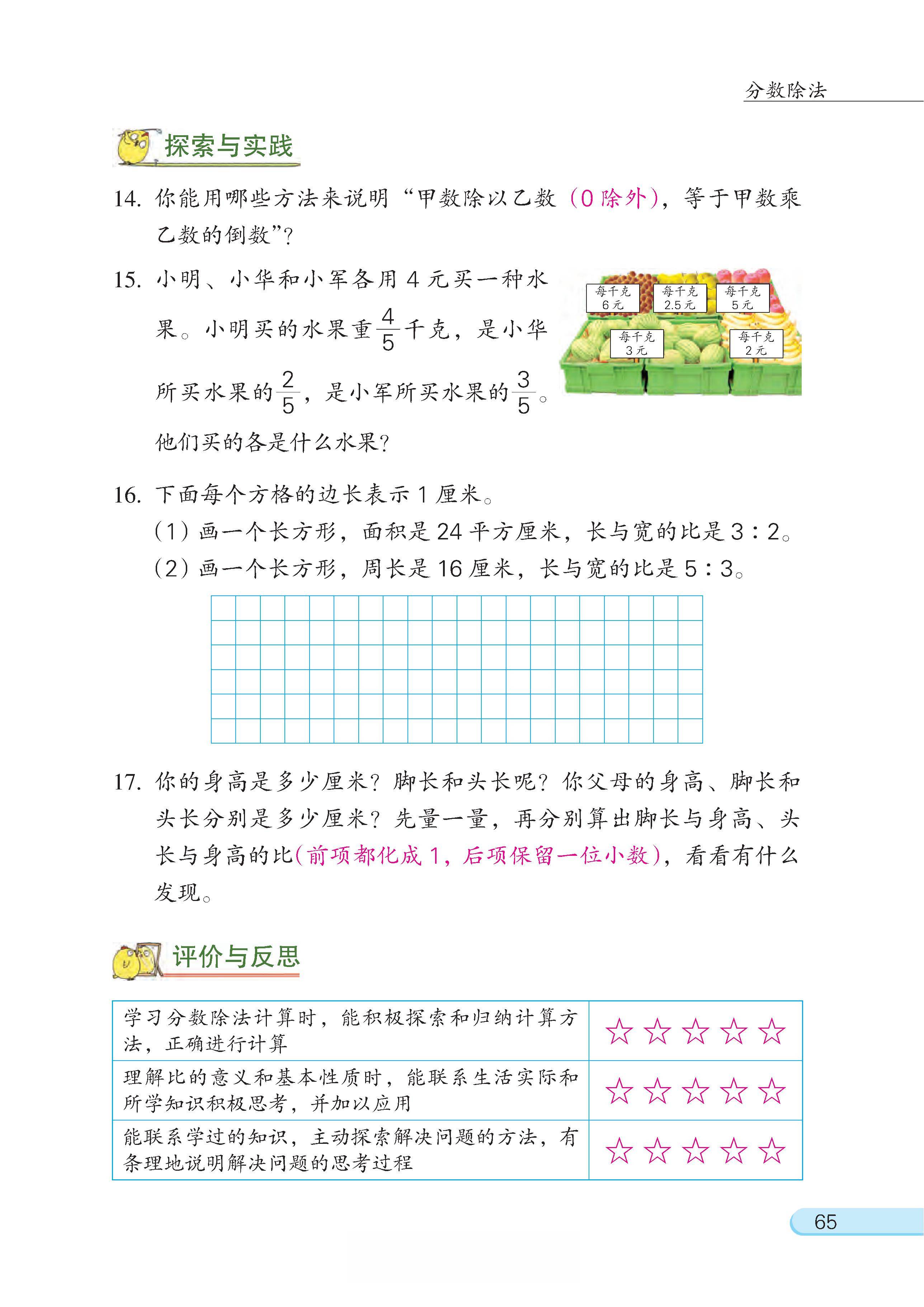 分数除法

探索与实践

14. 你能用哪些方法来说明“甲数除以乙数（0 除外），等于甲数乘乙数的倒数”？

15. 小明、小华和小军各用 4 元买一种水果。小明买的水果重 $\frac{4}{5}$ 千克，是小华所买水果的 $\frac{2}{5}$，是小军所买水果的 $\frac{3}{5}$。他们买的各是什么水果？

每千克 6 元
每千克 2.5 元
每千克 5 元
每千克 3 元
每千克 2 元

16. 下面每个方格的边长表示 1 厘米。
（1）画一个长方形，面积是 24 平方厘米，长与宽的比是 3 : 2。
（2）画一个长方形，周长是 16 厘米，长与宽的比是 5 : 3。

17. 你的身高是多少厘米？脚长和头长呢？你父母的身高、脚长和头长分别是多少厘米？先量一量，再分别算出脚长与身高、头长与身高的比（前项都化成 1，后项保留一位小数），看看有什么发现。

评价与反思

| 学习分数除法计算时，能积极探索和归纳计算方法，正确进行计算 | ☆☆☆☆☆ |
|---|---|
| 理解比的意义和基本性质时，能联系生活实际和所学知识积极思考，并加以应用 | ☆☆☆☆☆ |
| 能联系学过的知识，主动探索解决问题的方法，有条理地说明解决问题的思考过程 | ☆☆☆☆☆ |

65